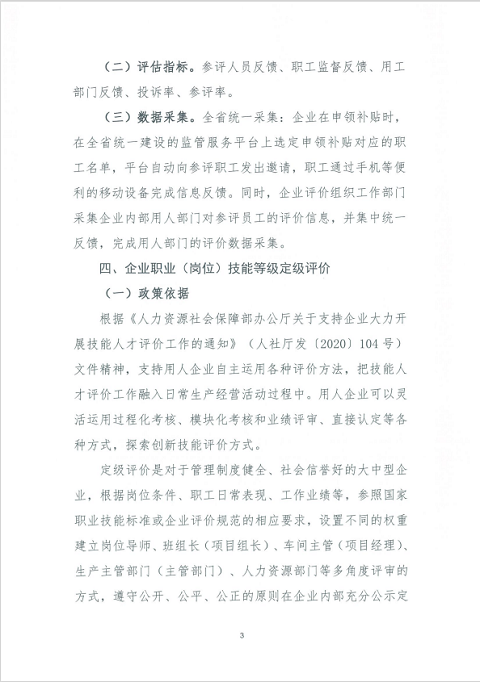 （二）评估指标。参评人员反馈、职工监督反馈、用工部门反馈、投诉率、参评率。

（三）数据采集。全省统一采集：企业在申领补贴时，在全省统一建设的监管服务平台上选定申领补贴对应的职工名单，平台自动向参评职工发出邀请，职工通过手机等便利的移动设备完成信息反馈。同时，企业评价组织工作部门采集企业内部用人部门对参评员工的评价信息，并集中统一反馈，完成用人部门的评价数据采集。

四、企业职业（岗位）技能等级定级评价

（一）政策依据

根据《人力资源社会保障部办公厅关于支持企业大力开展技能人才评价工作的通知》（人社厅发〔2020〕104号）文件精神，支持用人企业自主运用各种评价方法，把技能人才评价工作融入日常生产经营活动过程中。用人企业可以灵活运用过程化考核、模块化考核和业绩评审、直接认定等各种方式，探索创新技能评价方式。

定级评价是对于管理制度健全、社会信誉好的大中型企业，根据岗位条件、职工日常表现、工作业绩等，参照国家职业技能标准或企业评价规范的相应要求，设置不同的权重建立岗位导师、班组长（项目组长）、车间主管（项目经理）、生产主管部门（主管部门）、人力资源部门等多角度评审的方式，遵守公开、公平、公正的原则在企业内部充分公示定

3